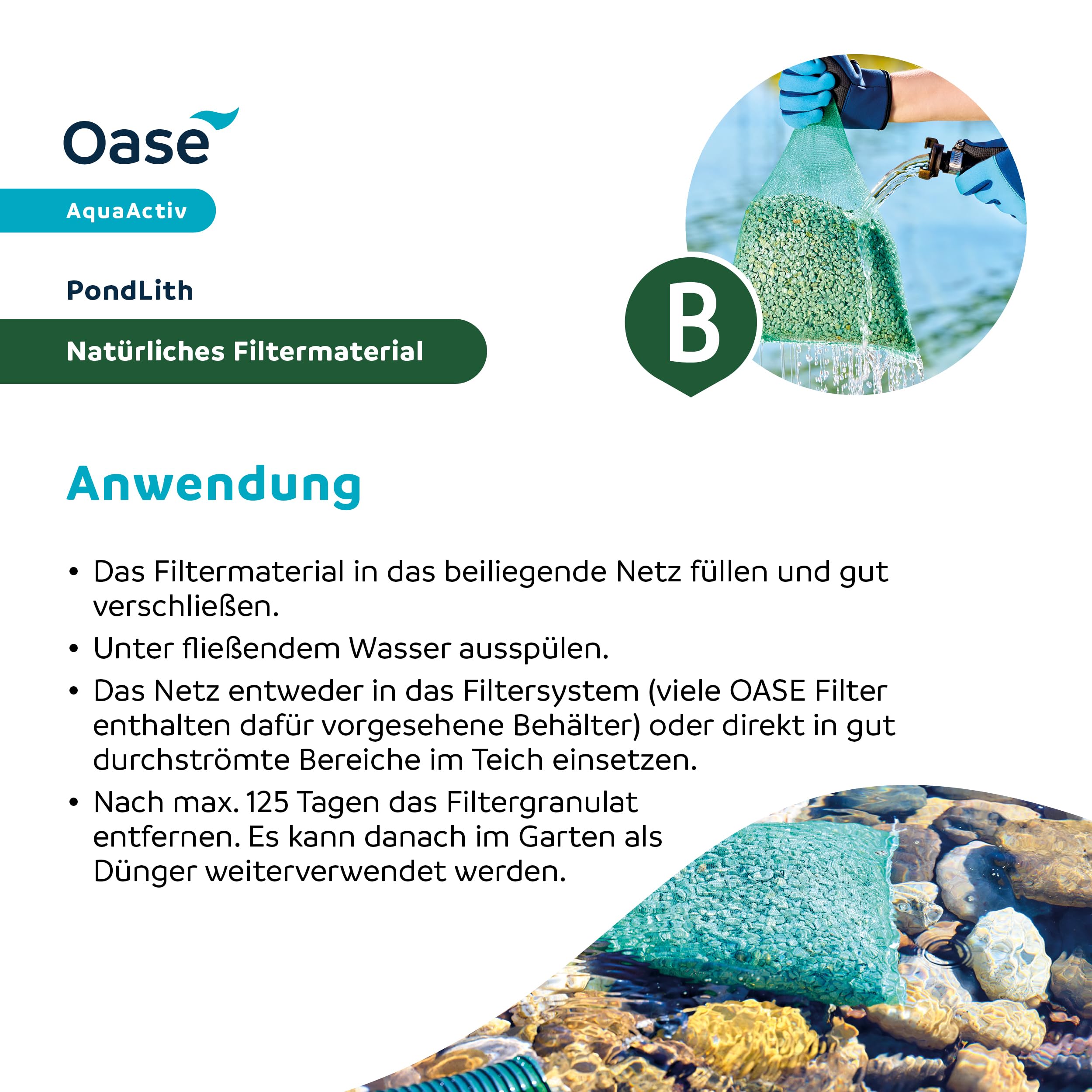 Oase

AquaActiv

PondLith

Natürliches Filtermaterial

B

Anwendung

• Das Filtermaterial in das beiliegende Netz füllen und gut verschließen.

• Unter fließendem Wasser ausspülen.

• Das Netz entweder in das Filtersystem (viele OASE Filter enthalten dafür vorgesehene Behälter) oder direkt in gut durchströmte Bereiche im Teich einsetzen.

• Nach max. 125 Tagen das Filtergranulat entfernen. Es kann danach im Garten als Dünger weiterverwendet werden.